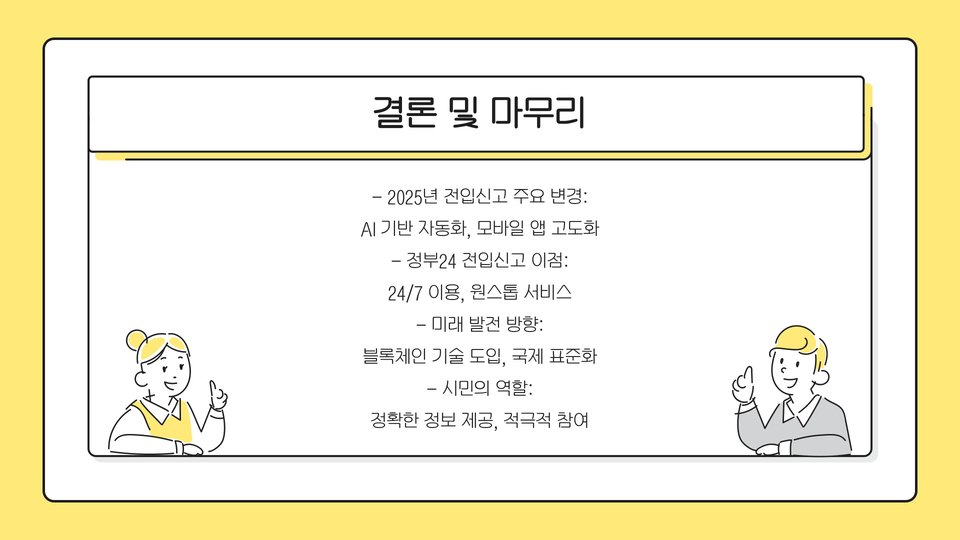 결론 및 마무리

- 2025년 전입신고 주요 변경:

AI 기반 자동화, 모바일 앱 고도화

- 정부24 전입신고 이점:

24/7 이용, 원스톱 서비스

- 미래 발전 방향:

블록체인 기술 도입, 국제 표준화

- 시민의 역할:

정확한 정보 제공, 적극적 참여